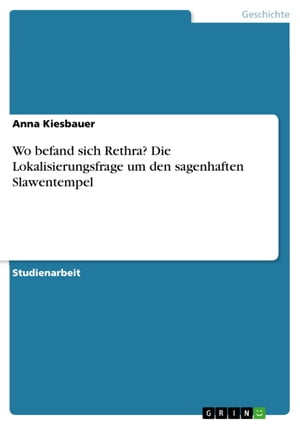 Geschichte

Anna Kiesbauer

Wo befand sich Rethra? Die Lokalisierungsfrage um den sagenhaften Slawentempel

Studienarbeit

GRIN